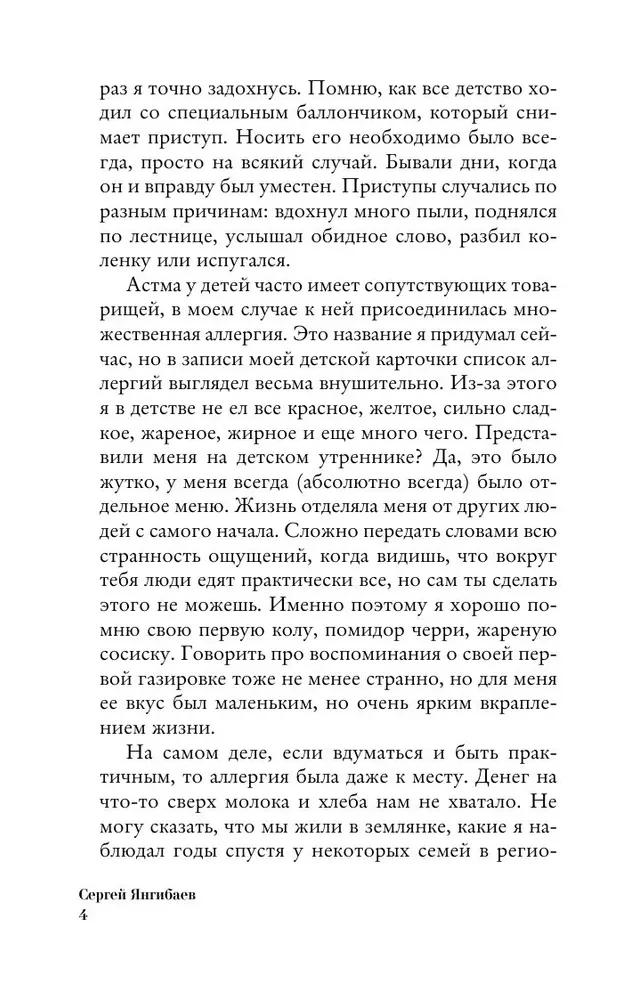 раз я точно задохнусь. Помню, как все детство ходил со специальным баллончиком, который снимает приступ. Носить его необходимо было всегда, просто на всякий случай. Бывали дни, когда он и вправду был уместен. Приступы случались по разным причинам: вдохнул много пыли, поднялся по лестнице, услышал обидное слово, разбил коленку или испугался.

Астма у детей часто имеет сопутствующих товарищей, в моем случае к ней присоединилась множественная аллергия. Это название я придумал сейчас, но в записи моей детской карточки список аллергий выглядел весьма внушительно. Из-за этого я в детстве не ел все красное, желтое, сильно сладкое, жареное, жирное и еще много чего. Представили меня на детском утреннике? Да, это было жутко, у меня всегда (абсолютно всегда) было отдельное меню. Жизнь отделяла меня от других людей с самого начала. Сложно передать словами всю странность ощущений, когда видишь, что вокруг тебя люди едят практически все, но сам ты сделать этого не можешь. Именно поэтому я хорошо помню свою первую колу, помидор черри, жареную сосиску. Говорить про воспоминания о своей первой газировке тоже не менее странно, но для меня ее вкус был маленьким, но очень ярким вкраплением жизни.

На самом деле, если вдуматься и быть практичным, то аллергия была даже к месту. Денег на что-то сверх молока и хлеба нам не хватало. Не могу сказать, что мы жили в землянке, какие я наблюдал годы спустя у некоторых семей в регио-

Сергей Янгибаев
4